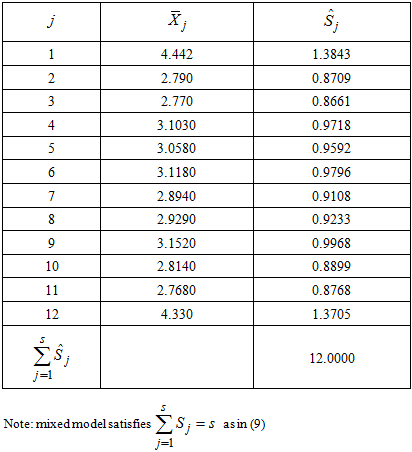 | $j$ | $\bar{X}_j$ | $\hat{S}_j$ |
|---|---|---|
| 1 | 4.442 | 1.3843 |
| 2 | 2.790 | 0.8709 |
| 3 | 2.770 | 0.8661 |
| 4 | 3.1030 | 0.9718 |
| 5 | 3.0580 | 0.9592 |
| 6 | 3.1180 | 0.9796 |
| 7 | 2.8940 | 0.9108 |
| 8 | 2.9290 | 0.9233 |
| 9 | 3.1520 | 0.9968 |
| 10 | 2.8140 | 0.8899 |
| 11 | 2.7680 | 0.8768 |
| 12 | 4.330 | 1.3705 |
| $\sum_{j=1}^{s} \hat{S}_j$ | | 12.0000 |

Note: mixed model satisfies $\sum_{j=1}^{s} S_j = s$ as in (9)